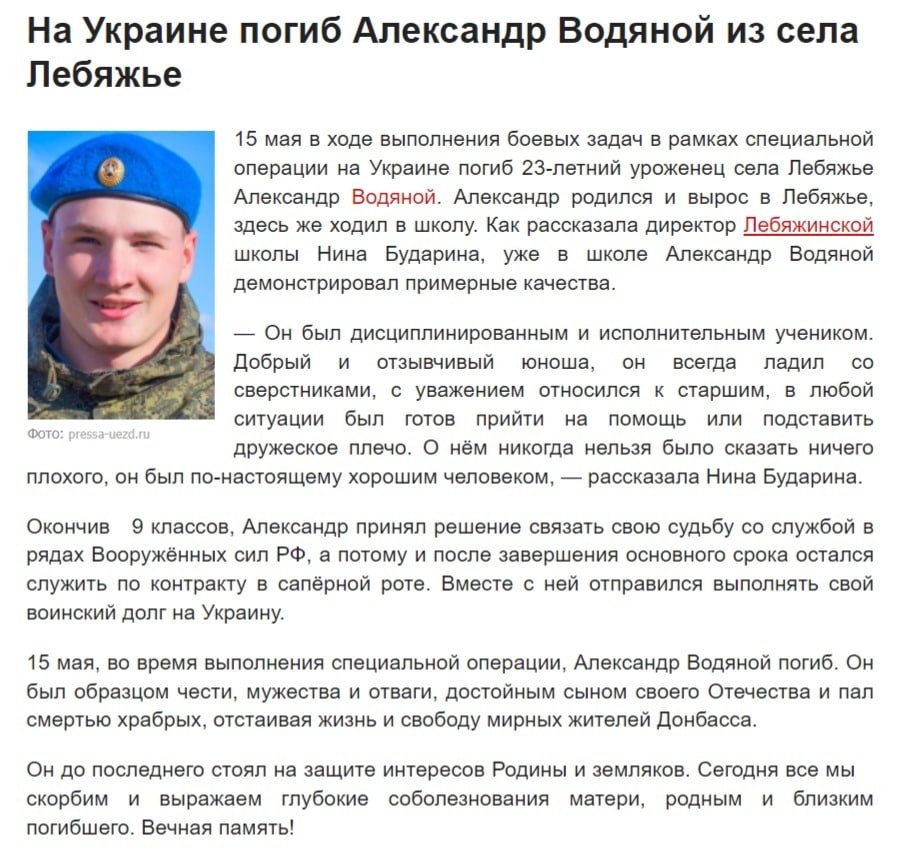 На Украине погиб Александр Водяной из села Лебяжье

Фото: pressa-uezd.ru

15 мая в ходе выполнения боевых задач в рамках специальной операции на Украине погиб 23-летний уроженец села Лебяжье Александр Водяной. Александр родился и вырос в Лебяжье, здесь же ходил в школу. Как рассказала директор Лебяжинской школы Нина Бударина, уже в школе Александр Водяной демонстрировал примерные качества.

— Он был дисциплинированным и исполнительным учеником. Добрый и отзывчивый юноша, он всегда ладил со сверстниками, с уважением относился к старшим, в любой ситуации был готов прийти на помощь или подставить дружеское плечо. О нём никогда нельзя было сказать ничего плохого, он был по-настоящему хорошим человеком, — рассказала Нина Бударина.

Окончив 9 классов, Александр принял решение связать свою судьбу со службой в рядах Вооружённых сил РФ, а потому и после завершения основного срока остался служить по контракту в сапёрной роте. Вместе с ней отправился выполнять свой воинский долг на Украину.

15 мая, во время выполнения специальной операции, Александр Водяной погиб. Он был образцом чести, мужества и отваги, достойным сыном своего Отечества и пал смертью храбрых, отстаивая жизнь и свободу мирных жителей Донбасса.

Он до последнего стоял на защите интересов Родины и земляков. Сегодня все мы скорбим и выражаем глубокие соболезнования матери, родным и близким погибшего. Вечная память!